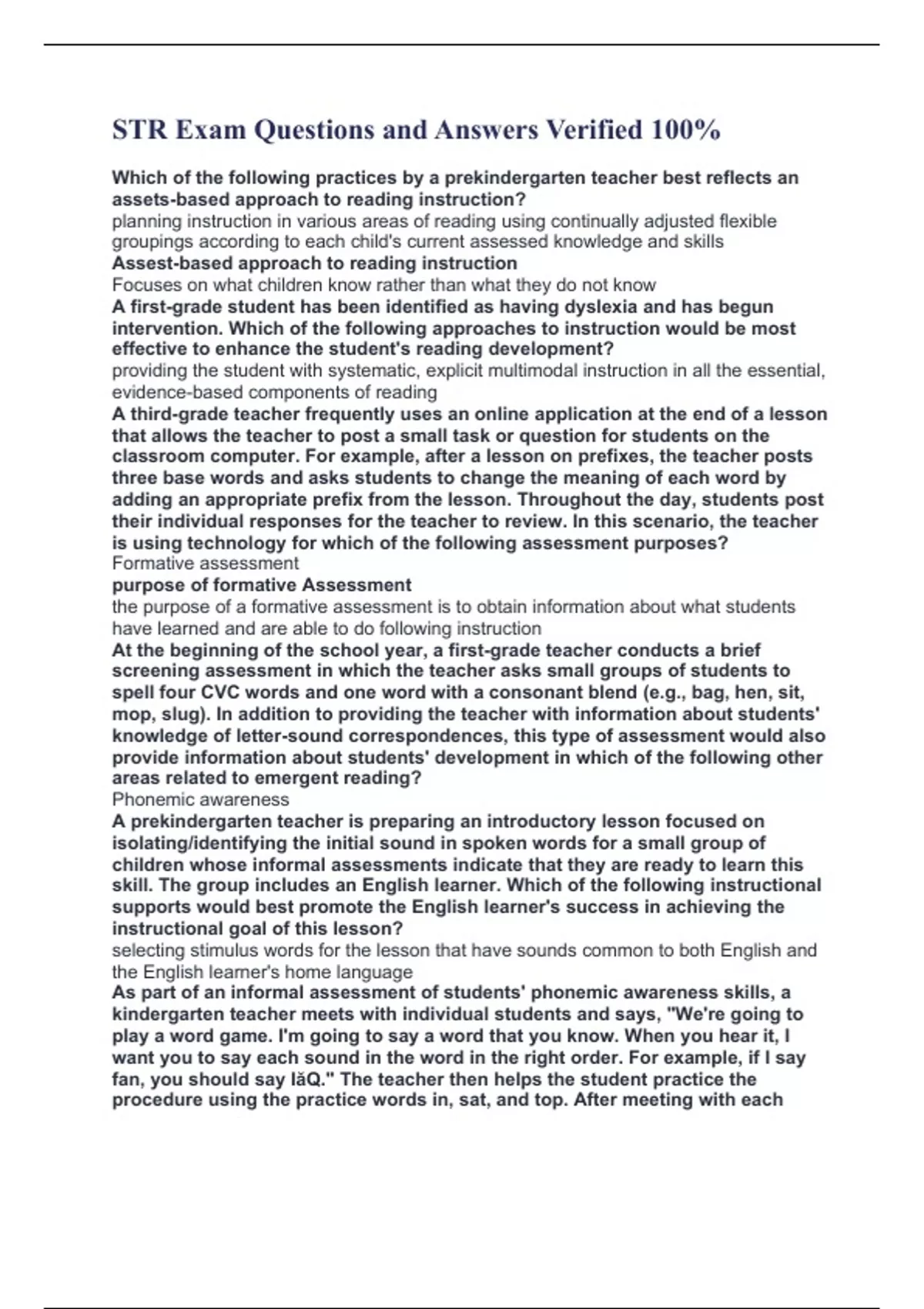 STR Exam Questions and Answers Verified 100%

Which of the following practices by a prekindergarten teacher best reflects an assets-based approach to reading instruction?
planning instruction in various areas of reading using continually adjusted flexible groupings according to each child's current assessed knowledge and skills
Assest-based approach to reading instruction
Focuses on what children know rather than what they do not know
A first-grade student has been identified as having dyslexia and has begun intervention. Which of the following approaches to instruction would be most effective to enhance the student's reading development?
providing the student with systematic, explicit multimodal instruction in all the essential, evidence-based components of reading
A third-grade teacher frequently uses an online application at the end of a lesson that allows the teacher to post a small task or question for students on the classroom computer. For example, after a lesson on prefixes, the teacher posts three base words and asks students to change the meaning of each word by adding an appropriate prefix from the lesson. Throughout the day, students post their individual responses for the teacher to review. In this scenario, the teacher is using technology for which of the following assessment purposes?
Formative assessment
purpose of formative Assessment
the purpose of a formative assessment is to obtain information about what students have learned and are able to do following instruction
At the beginning of the school year, a first-grade teacher conducts a brief screening assessment in which the teacher asks small groups of students to spell four CVC words and one word with a consonant blend (e.g., bag, hen, sit, mop, slug). In addition to providing the teacher with information about students' knowledge of letter-sound correspondences, this type of assessment would also provide information about students' development in which of the following other areas related to emergent reading?
Phonemic awareness
A prekindergarten teacher is preparing an introductory lesson focused on isolating/identifying the initial sound in spoken words for a small group of children whose informal assessments indicate that they are ready to learn this skill. The group includes an English learner. Which of the following instructional supports would best promote the English learner's success in achieving the instructional goal of this lesson?
selecting stimulus words for the lesson that have sounds common to both English and the English learner's home language
As part of an informal assessment of students' phonemic awareness skills, a kindergarten teacher meets with individual students and says, "We're going to play a word game. I'm going to say a word that you know. When you hear it, I want you to say each sound in the word in the right order. For example, if I say fan, you should say lăQ." The teacher then helps the student practice the procedure using the practice words in, sat, and top. After meeting with each